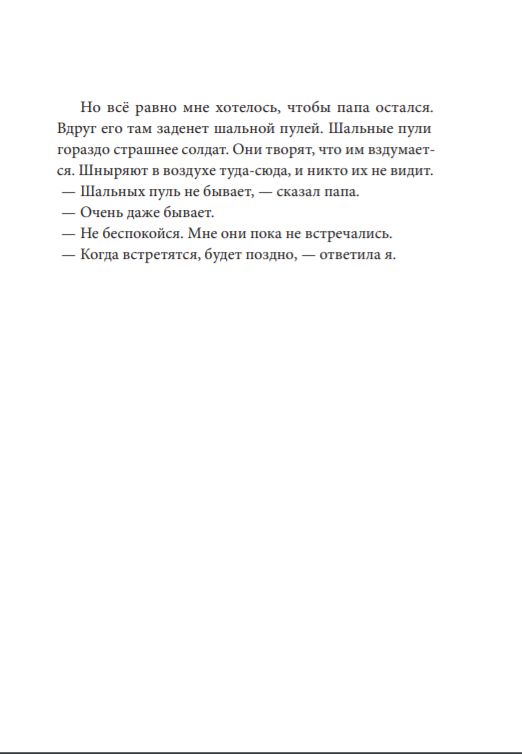 Но всё равно мне хотелось, чтобы папа остался. Вдруг его там заденет шальной пулей. Шальные пули гораздо страшнее солдат. Они творят, что им вздумается. Шныряют в воздухе туда-сюда, и никто их не видит.

— Шальных пуль не бывает, — сказал папа.

— Очень даже бывает.

— Не беспокойся. Мне они пока не встречались.

— Когда встретятся, будет поздно, — ответила я.